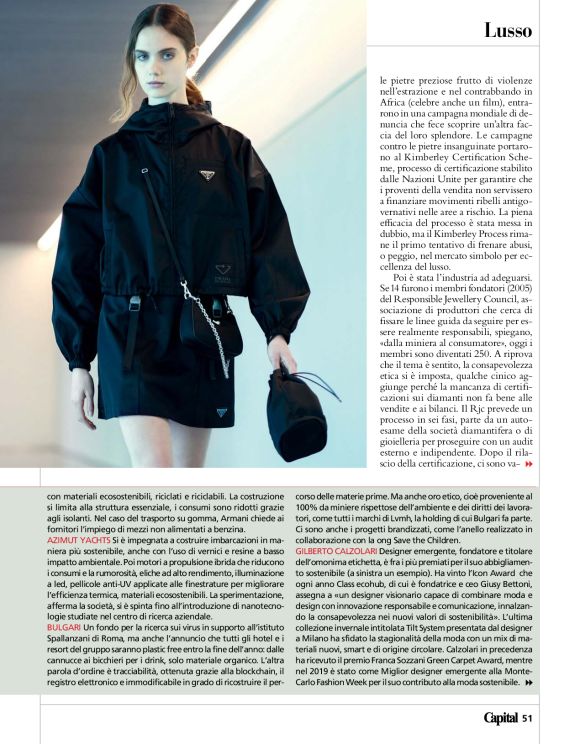 Lusso

le pietre preziose frutto di violenze nell'estrazione e nel contrabbando in Africa (celebre anche un film), entrarono in una campagna mondiale di denuncia che fece scoprire un'altra faccia del loro splendore. Le campagne contro le pietre insanguinate portarono al Kimberley Certification Scheme, processo di certificazione stabilito dalle Nazioni Unite per garantire che i proventi della vendita non servissero a finanziare movimenti ribelli antigovernativi nelle aree a rischio. La piena efficacia del processo è stata messa in dubbio, ma il Kimberley Process rimane il primo tentativo di frenare abusi, o peggio, nel mercato simbolo per eccellenza del lusso.

Poi è stata l'industria ad adeguarsi. Se 14 furono i membri fondatori (2005) del Responsible Jewellery Council, associazione di produttori che cerca di fissare le linee guida da seguire per essere realmente responsabili, spiegano, «dalla miniera al consumatore», oggi i membri sono diventati 250. A riprova che il tema è sentito, la consapevolezza etica si è imposta, qualche cinico aggiunge perché la mancanza di certificazioni sui diamanti non fa bene alle vendite e ai bilanci. Il Rjc prevede un processo in sei fasi, parte da un autoesame della società diamantifera o di gioielleria per proseguire con un audit esterno e indipendente. Dopo il rilascio della certificazione, ci sono va-

con materiali ecosostenibili, riciclati e riciclabili. La costruzione si limita alla struttura essenziale, i consumi sono ridotti grazie agli isolanti. Nel caso del trasporto su gomma, Armani chiede ai fornitori l'impiego di mezzi non alimentati a benzina.
AZIMUT YACHTS Si è impegnata a costruire imbarcazioni in maniera più sostenibile, anche con l'uso di vernici e resine a basso impatto ambientale. Poi motori a propulsione ibrida che riducono i consumi e la rumorosità, eliche ad alto rendimento, illuminazione a led, pellicole anti-UV applicate alle finestrature per migliorare l'efficienza termica, materiali ecosostenibili. La sperimentazione, afferma la società, si è spinta fino all'introduzione di nanotecnologie studiate nel centro di ricerca aziendale.
BULGARI Un fondo per la ricerca sui virus in supporto all'istituto Spallanzani di Roma, ma anche l'annuncio che tutti gli hotel e i resort del gruppo saranno plastic free entro la fine dell'anno: dalle cannucce ai bicchieri per i drink, solo materiale organico. L'altra parola d'ordine è tracciabilità, ottenuta grazie alla blockchain, il registro elettronico e immodificabile in grado di ricostruire il percorso delle materie prime. Ma anche oro etico, cioè proveniente al 100% da miniere rispettose dell'ambiente e dei diritti dei lavoratori, come tutti i marchi di Lvmh, la holding di cui Bulgari fa parte. Ci sono anche i progetti brandizzati, come l'anello realizzato in collaborazione con la ong Save the Children.
GILBERTO CALZOLARI Designer emergente, fondatore e titolare dell'omonima etichetta, è fra i più premiati per il suo abbigliamento sostenibile (a sinistra un esempio). Ha vinto l'Icon Award che ogni anno Class ecohub, di cui è fondatrice e ceo Giusy Bettoni, assegna a «un designer visionario capace di combinare moda e design con innovazione responsabile e comunicazione, innalzando la consapevolezza nei nuovi valori di sostenibilità». L'ultima collezione invernale intitolata Tilt System presentata dal designer a Milano ha sfidato la stagionalità della moda con un mix di materiali nuovi, smart e di origine circolare. Calzolari in precedenza ha ricevuto il premio Franca Sozzani Green Carpet Award, mentre nel 2019 è stato come Miglior designer emergente alla Monte-Carlo Fashion Week per il suo contributo alla moda sostenibile.

Capital 51